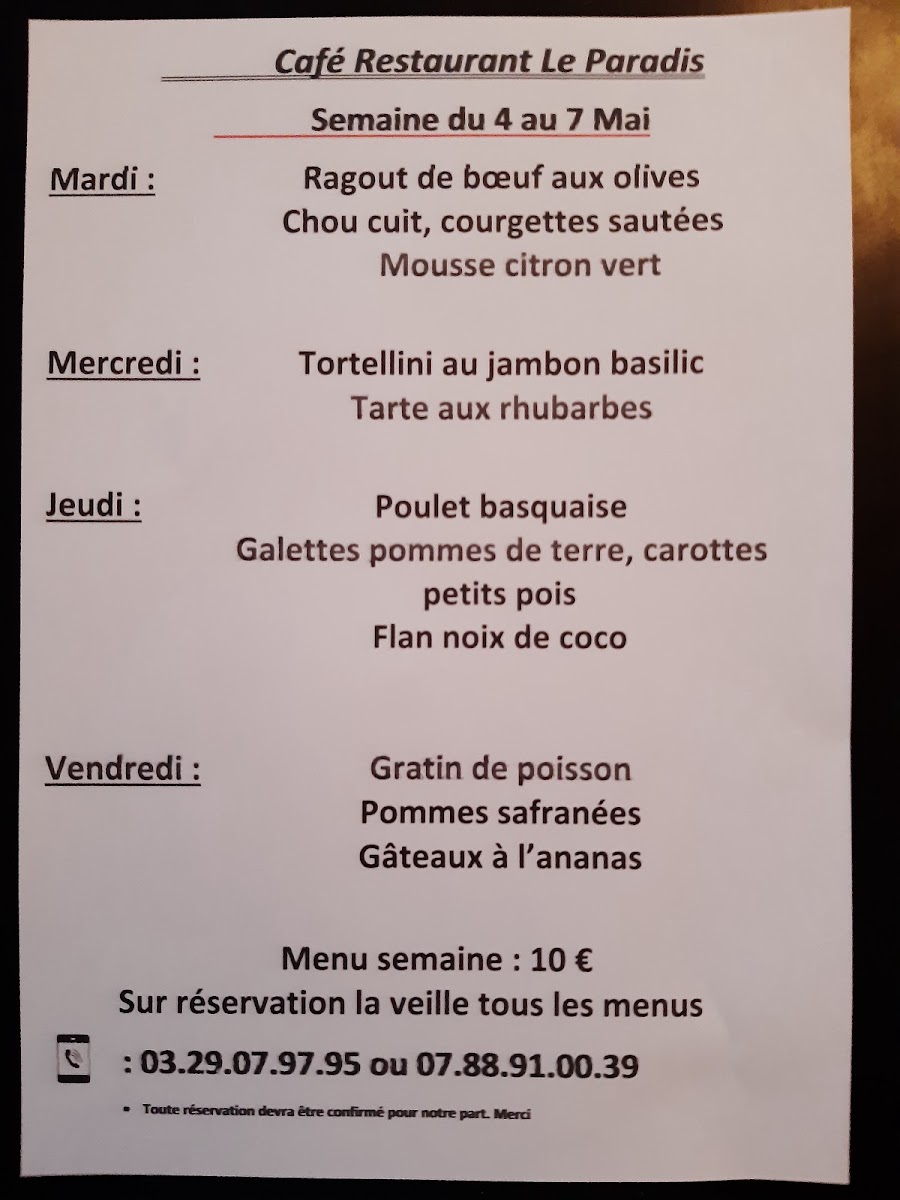 Café Restaurant Le Paradis

Semaine du 4 au 7 Mai

Mardi :
Ragout de bœuf aux olives
Chou cuit, courgettes sautées
Mousse citron vert

Mercredi :
Tortellini au jambon basilic
Tarte aux rhubarbes

Jeudi :
Poulet basquaise
Galettes pommes de terre, carottes
petits pois
Flan noix de coco

Vendredi :
Gratin de poisson
Pommes safranées
Gâteaux à l'ananas

Menu semaine : 10 €
Sur réservation la veille tous les menus

: 03.29.07.97.95 ou 07.88.91.00.39

• Toute réservation devra être confirmé pour notre part. Merci